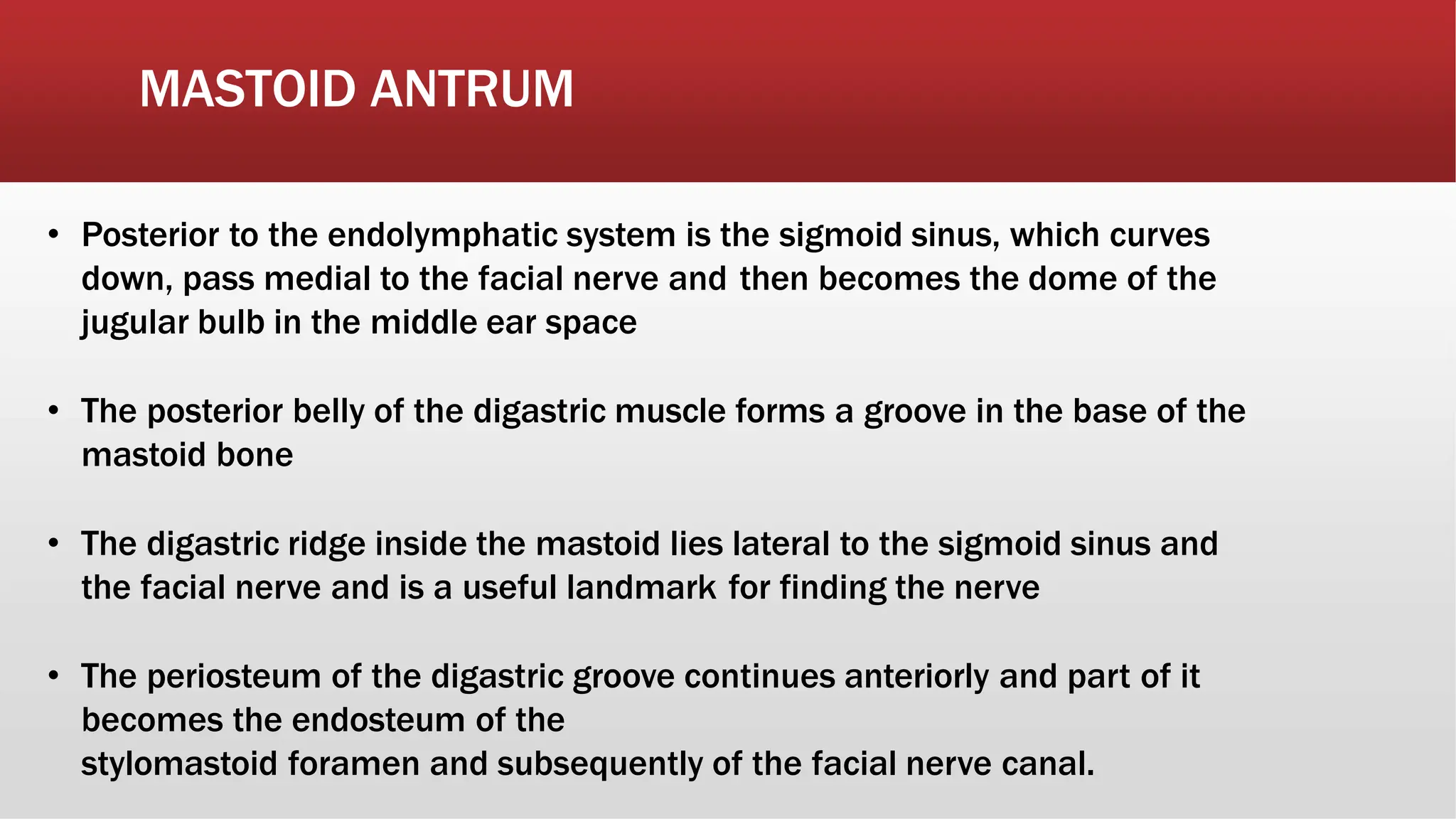 MASTOID ANTRUM

• Posterior to the endolymphatic system is the sigmoid sinus, which curves down, pass medial to the facial nerve and then becomes the dome of the jugular bulb in the middle ear space

• The posterior belly of the digastric muscle forms a groove in the base of the mastoid bone

• The digastric ridge inside the mastoid lies lateral to the sigmoid sinus and the facial nerve and is a useful landmark for finding the nerve

• The periosteum of the digastric groove continues anteriorly and part of it becomes the endosteum of the stylomastoid foramen and subsequently of the facial nerve canal.